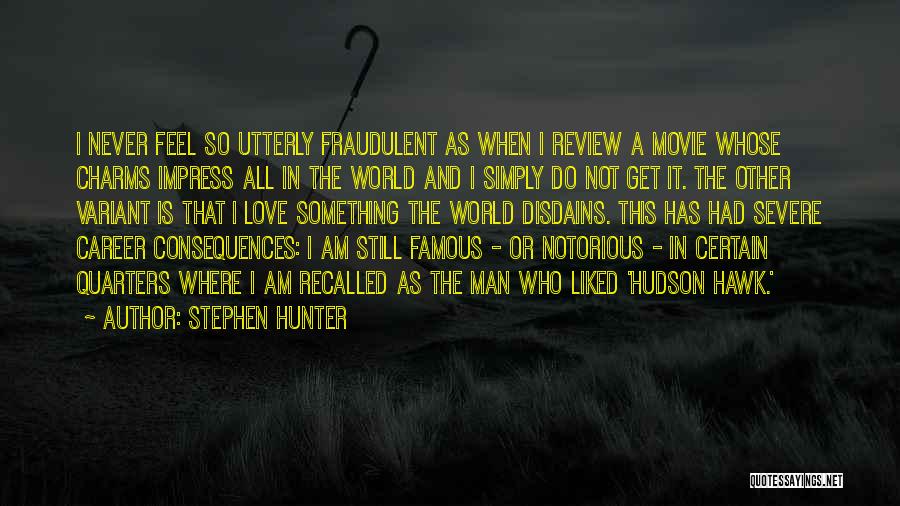 I NEVER FEEL SO UTTERLY FRAUDULENT AS WHEN I REVIEW A MOVIE WHOSE CHARMS IMPRESS ALL IN THE WORLD AND I SIMPLY DO NOT GET IT. THE OTHER VARIANT IS THAT I LOVE SOMETHING THE WORLD DISDAINS. THIS HAS HAD SEVERE CAREER CONSEQUENCES: I AM STILL FAMOUS - OR NOTORIOUS - IN CERTAIN QUARTERS WHERE I AM RECALLED AS THE MAN WHO LIKED 'HUDSON HAWK.'

~ AUTHOR: STEPHEN HUNTER

QUOTESSAYINGS.NET